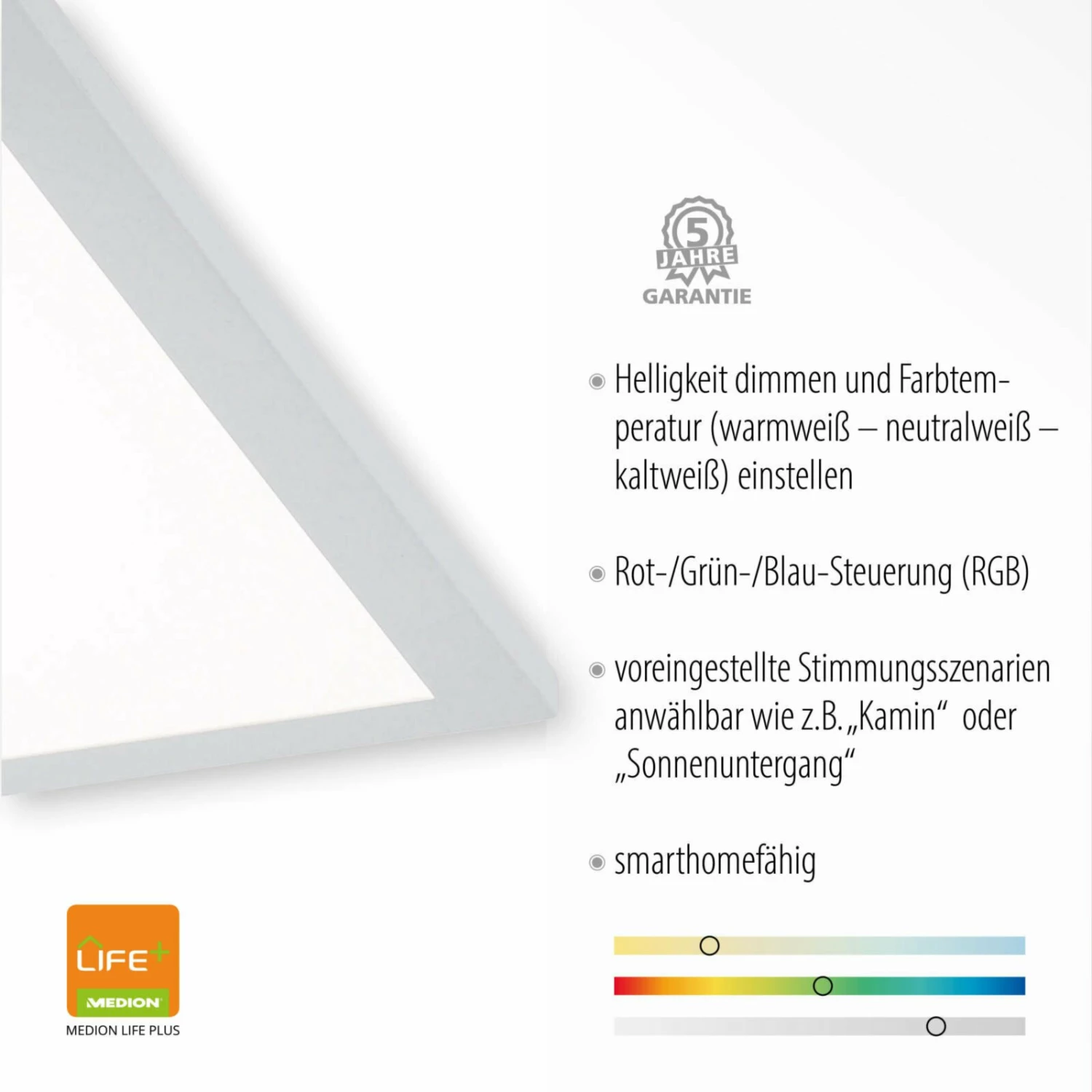 5
JAHRE
GARANTIE

Helligkeit dimmen und Farbtemperatur (warmweiß – neutralweiß – kaltweiß) einstellen

Rot-/Grün-/Blau-Steuerung (RGB)

voreingestellte Stimmungsszenarien anwählbar wie z.B. „Kamin“ oder „Sonnenuntergang“

smarthomefähig

LIFE+
MEDION
MEDION LIFE PLUS